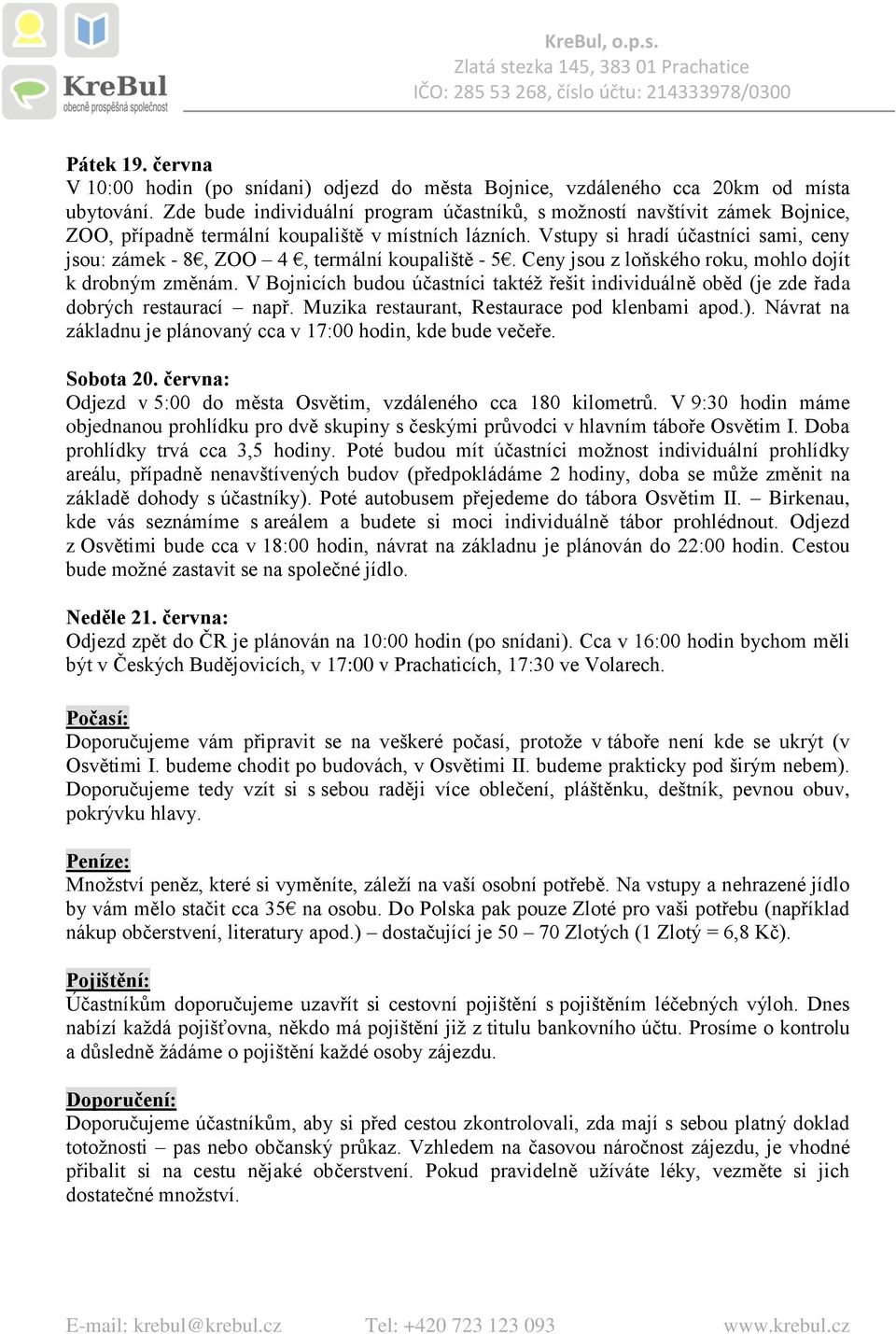 KreBul
obecně prospěšná společnost

KreBul, o.p.s.
Zlatá stezka 145, 383 01 Prachatice
IČO: 285 53 268, číslo účtu: 214333978/0300

Pátek 19. června
V 10:00 hodin (po snídani) odjezd do města Bojnice, vzdáleného cca 20km od místa ubytování. Zde bude individuální program účastníků, s možností navštívit zámek Bojnice, ZOO, případně termální koupaliště v místních lázních. Vstupy si hradí účastníci sami, ceny jsou: zámek - 8€, ZOO – 4 €, termální koupaliště - 5€. Ceny jsou z loňského roku, mohlo dojít k drobným změnám. V Bojnicích budou účastníci taktéž řešit individuálně oběd (je zde řada dobrých restaurací – např. Muzika restaurant, Restaurace pod klenbami apod.). Návrat na základnu je plánovaný cca v 17:00 hodin, kde bude večeře.

Sobota 20. června:
Odjezd v 5:00 do města Osvětim, vzdáleného cca 180 kilometrů. V 9:30 hodin máme objednanou prohlídku pro dvě skupiny s českými průvodci v hlavním táboře Osvětim I. Doba prohlídky trvá cca 3,5 hodiny. Poté budou mít účastníci možnost individuální prohlídky areálu, případně nenavštívených budov (předpokládáme 2 hodiny, doba se může změnit na základě dohody s účastníky). Poté autobusem přejedeme do tábora Osvětim II. – Birkenau, kde vás seznámíme s areálem a budete si moci individuálně tábor prohlédnout. Odjezd z Osvětimi bude cca v 18:00 hodin, návrat na základnu je plánován do 22:00 hodin. Cestou bude možné zastavit se na společné jídlo.

Neděle 21. června:
Odjezd zpět do ČR je plánován na 10:00 hodin (po snídani). Cca v 16:00 hodin bychom měli být v Českých Budějovicích, v 17:00 v Prachaticích, 17:30 ve Volarech.

Počasí:
Doporučujeme vám připravit se na veškeré počasí, protože v táboře není kde se ukrýt (v Osvětimi I. budeme chodit po budovách, v Osvětimi II. budeme prakticky pod širým nebem). Doporučujeme tedy vzít si s sebou raději více oblečení, pláštěnku, deštník, pevnou obuv, pokrývku hlavy.

Peníze:
Množství peněz, které si vyměníte, záleží na vaší osobní potřebě. Na vstupy a nehrazené jídlo by vám mělo stačit cca 35€ na osobu. Do Polska pak pouze Zloté pro vaši potřebu (například nákup občerstvení, literatury apod.) – dostačující je 50 – 70 Zlotých (1 Zlotý = 6,8 Kč).

Pojištění:
Účastníkům doporučujeme uzavřít si cestovní pojištění s pojištěním léčebných výloh. Dnes nabízí každá pojišťovna, někdo má pojištění již z titulu bankovního účtu. Prosíme o kontrolu a důsledně žádáme o pojištění každé osoby zájezdu.

Doporučení:
Doporučujeme účastníkům, aby si před cestou zkontrolovali, zda mají s sebou platný doklad totožnosti – pas nebo občanský průkaz. Vzhledem na časovou náročnost zájezdu, je vhodné přibalit si na cestu nějaké občerstvení. Pokud pravidelně užíváte léky, vezměte si jich dostatečné množství.

E-mail: krebul@krebul.cz Tel: +420 723 123 093 www.krebul.cz